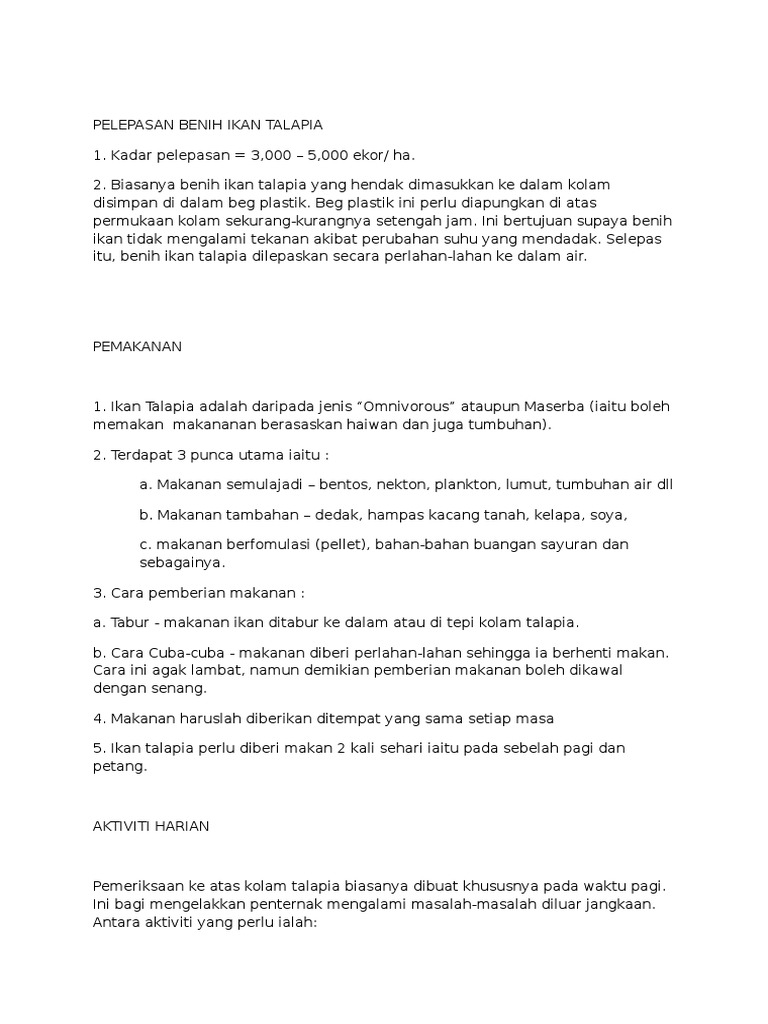 PELEPASAN BENIH IKAN TALAPIA

1. Kadar pelepasan = 3,000 – 5,000 ekor/ ha.

2. Biasanya benih ikan talapia yang hendak dimasukkan ke dalam kolam disimpan di dalam beg plastik. Beg plastik ini perlu diapungkan di atas permukaan kolam sekurang-kurangnya setengah jam. Ini bertujuan supaya benih ikan tidak mengalami tekanan akibat perubahan suhu yang mendadak. Selepas itu, benih ikan talapia dilepaskan secara perlahan-lahan ke dalam air.

PEMAKANAN

1. Ikan Talapia adalah daripada jenis “Omnivorous” ataupun Maserba (iaitu boleh memakan makananan berasaskan haiwan dan juga tumbuhan).

2. Terdapat 3 punca utama iaitu :

a. Makanan semulajadi – bentos, nekton, plankton, lumut, tumbuhan air dll

b. Makanan tambahan – dedak, hampas kacang tanah, kelapa, soya,

c. makanan berfomulasi (pellet), bahan-bahan buangan sayuran dan sebagainya.

3. Cara pemberian makanan :

a. Tabur - makanan ikan ditabur ke dalam atau di tepi kolam talapia.

b. Cara Cuba-cuba - makanan diberi perlahan-lahan sehingga ia berhenti makan. Cara ini agak lambat, namun demikian pemberian makanan boleh dikawal dengan senang.

4. Makanan haruslah diberikan ditempat yang sama setiap masa

5. Ikan talapia perlu diberi makan 2 kali sehari iaitu pada sebelah pagi dan petang.

AKTIVITI HARIAN

Pemeriksaan ke atas kolam talapia biasanya dibuat khususnya pada waktu pagi. Ini bagi mengelakkan penternak mengalami masalah-masalah diluar jangkaan. Antara aktiviti yang perlu ialah: